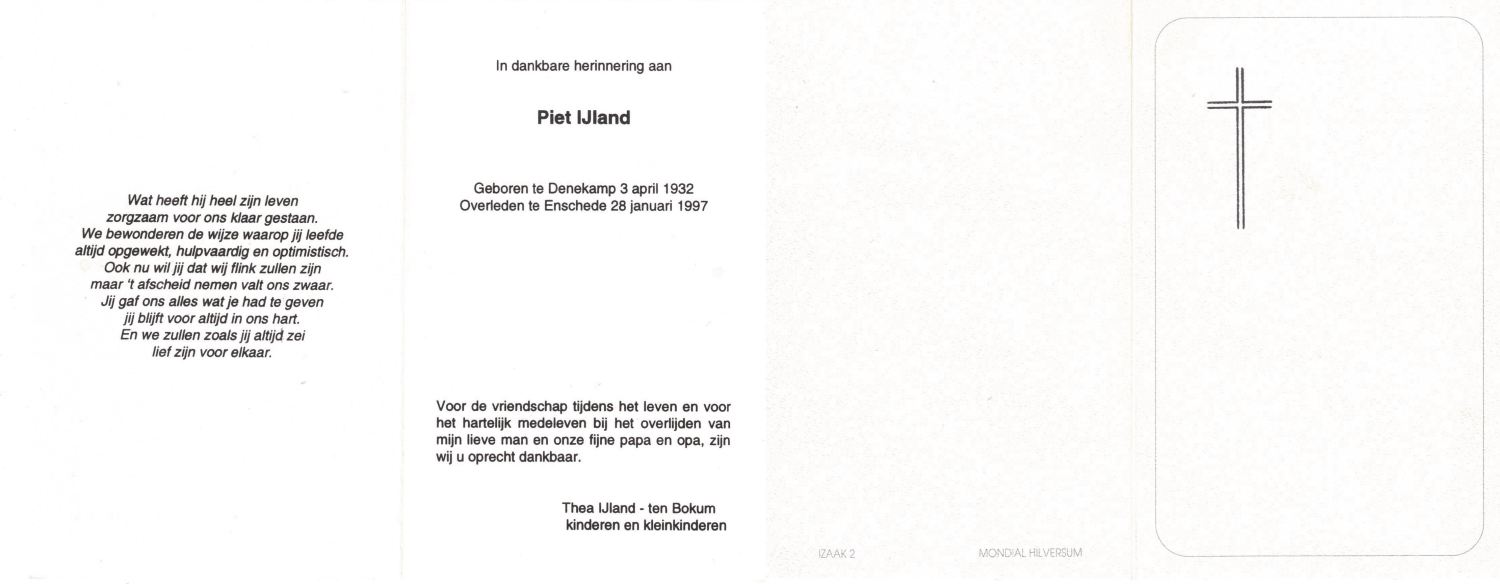 Wat heeft hij heel zijn leven
zorgzaam voor ons klaar gestaan.
We bewonderen de wijze waarop jij leefde
altijd opgewekt, hulpvaardig en optimistisch.
Ook nu wil jij dat wij flink zullen zijn
maar 't afscheid nemen valt ons zwaar.
Jij gaf ons alles wat je had te geven
jij blijft voor altijd in ons hart.
En we zullen zoals jij altijd zei
lief zijn voor elkaar.

In dankbare herinnering aan

Piet IJland

Geboren te Denekamp 3 april 1932
Overleden te Enschede 28 januari 1997

Voor de vriendschap tijdens het leven en voor het hartelijk medeleven bij het overlijden van mijn lieve man en onze fijne papa en opa, zijn wij u oprecht dankbaar.

Thea IJland - ten Bokum
kinderen en kleinkinderen

IZAAK 2

MONDIAL HILVERSUM